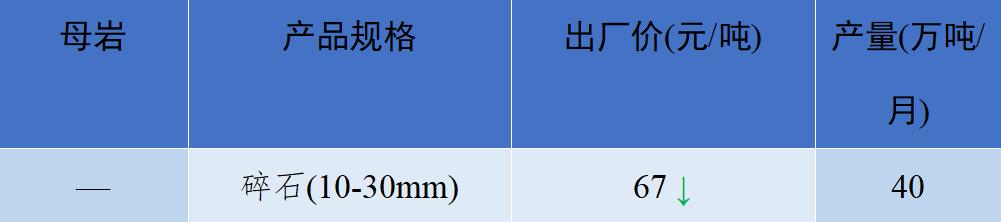 | 母岩 | 产品规格 | 出厂价(元/吨) | 产量(万吨/月) |
|---|---|---|---|
| — | 碎石(10-30mm) | 67 ↓ | 40 |